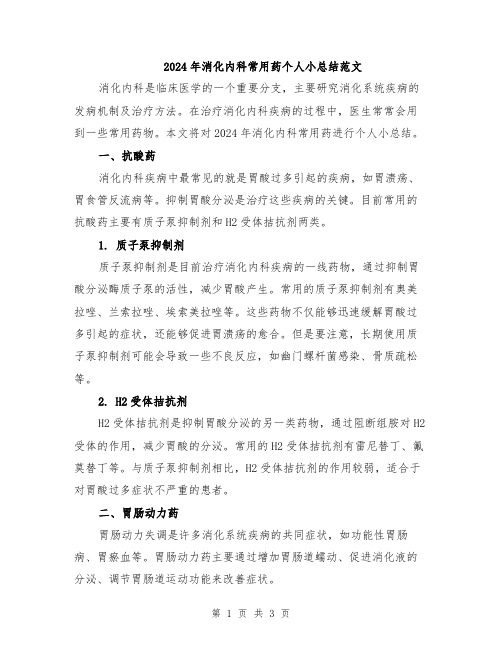 2024年消化内科常用药个人小总结范文

消化内科是临床医学的一个重要分支，主要研究消化系统疾病的发病机制及治疗方法。在治疗消化内科疾病的过程中，医生常常会用到一些常用药物。本文将对2024年消化内科常用药进行个人小总结。

一、抗酸药

消化内科疾病中最常见的就是胃酸过多引起的疾病，如胃溃疡、胃食管反流病等。抑制胃酸分泌是治疗这些疾病的关键。目前常用的抗酸药主要有质子泵抑制剂和H2受体拮抗剂两类。

1. 质子泵抑制剂

质子泵抑制剂是目前治疗消化内科疾病的一线药物，通过抑制胃酸分泌酶质子泵的活性，减少胃酸产生。常用的质子泵抑制剂有奥美拉唑、兰索拉唑、埃索美拉唑等。这些药物不仅能够迅速缓解胃酸过多引起的症状，还能够促进胃溃疡的愈合。但是要注意，长期使用质子泵抑制剂可能会导致一些不良反应，如幽门螺杆菌感染、骨质疏松等。

2. H2受体拮抗剂

H2受体拮抗剂是抑制胃酸分泌的另一类药物，通过阻断组胺对H2受体的作用，减少胃酸的分泌。常用的H2受体拮抗剂有雷尼替丁、氟莫替丁等。与质子泵抑制剂相比，H2受体拮抗剂的作用较弱，适合于对胃酸过多症状不严重的患者。

二、胃肠动力药

胃肠动力失调是许多消化系统疾病的共同症状，如功能性胃肠病、胃瘀血等。胃肠动力药主要通过增加胃肠道蠕动、促进消化液的分泌、调节胃肠道运动功能来改善症状。

第 1 页 共 3 页